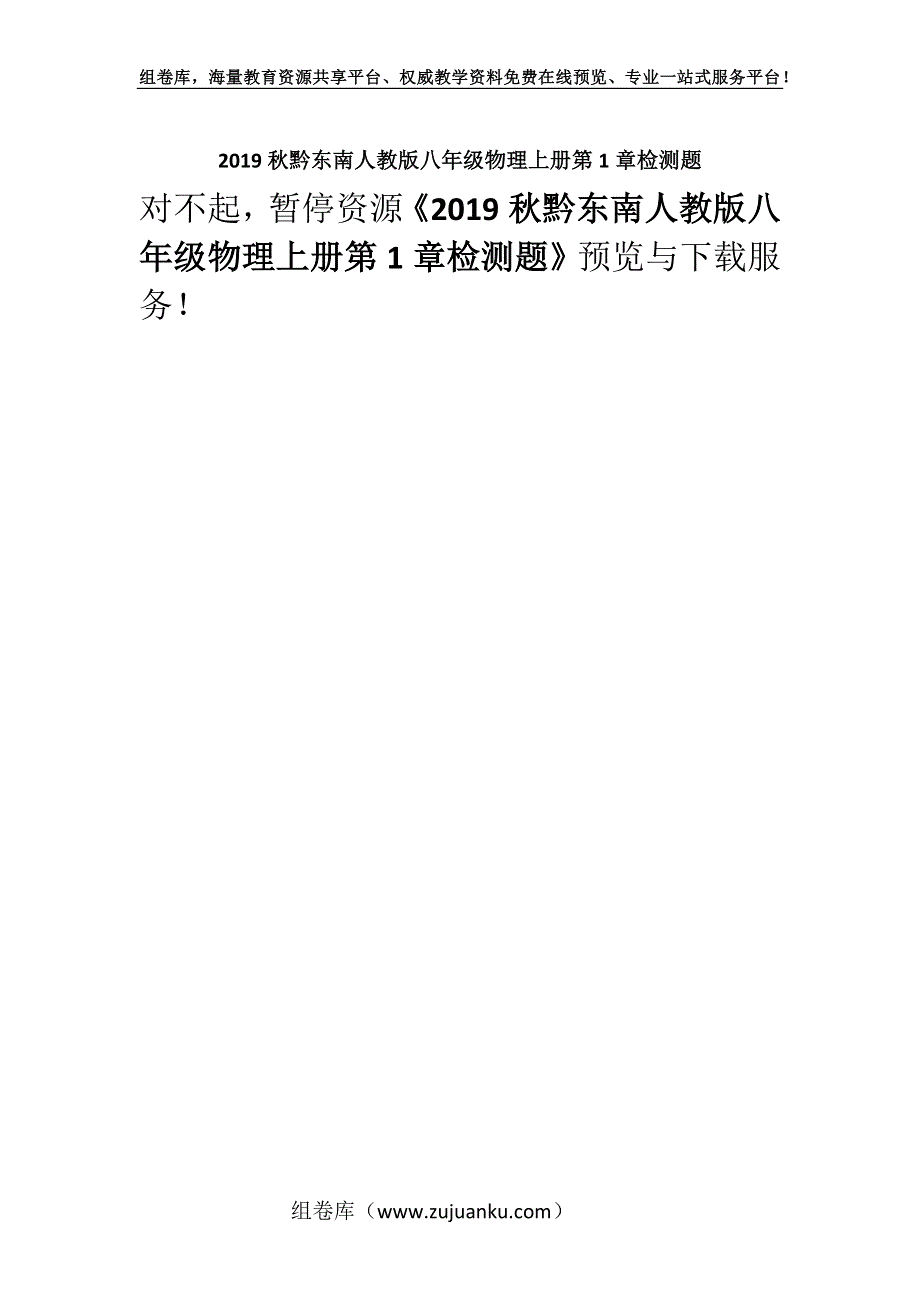 组卷库，海量教育资源共享平台、权威教学资料免费在线预览、专业一站式服务平台！

2019 秋黔东南人教版八年级物理上册第 1 章检测题

对不起，暂停资源《2019 秋黔东南人教版八年级物理上册第 1 章检测题》预览与下载服务！

组卷库（www.zujuanku.com）